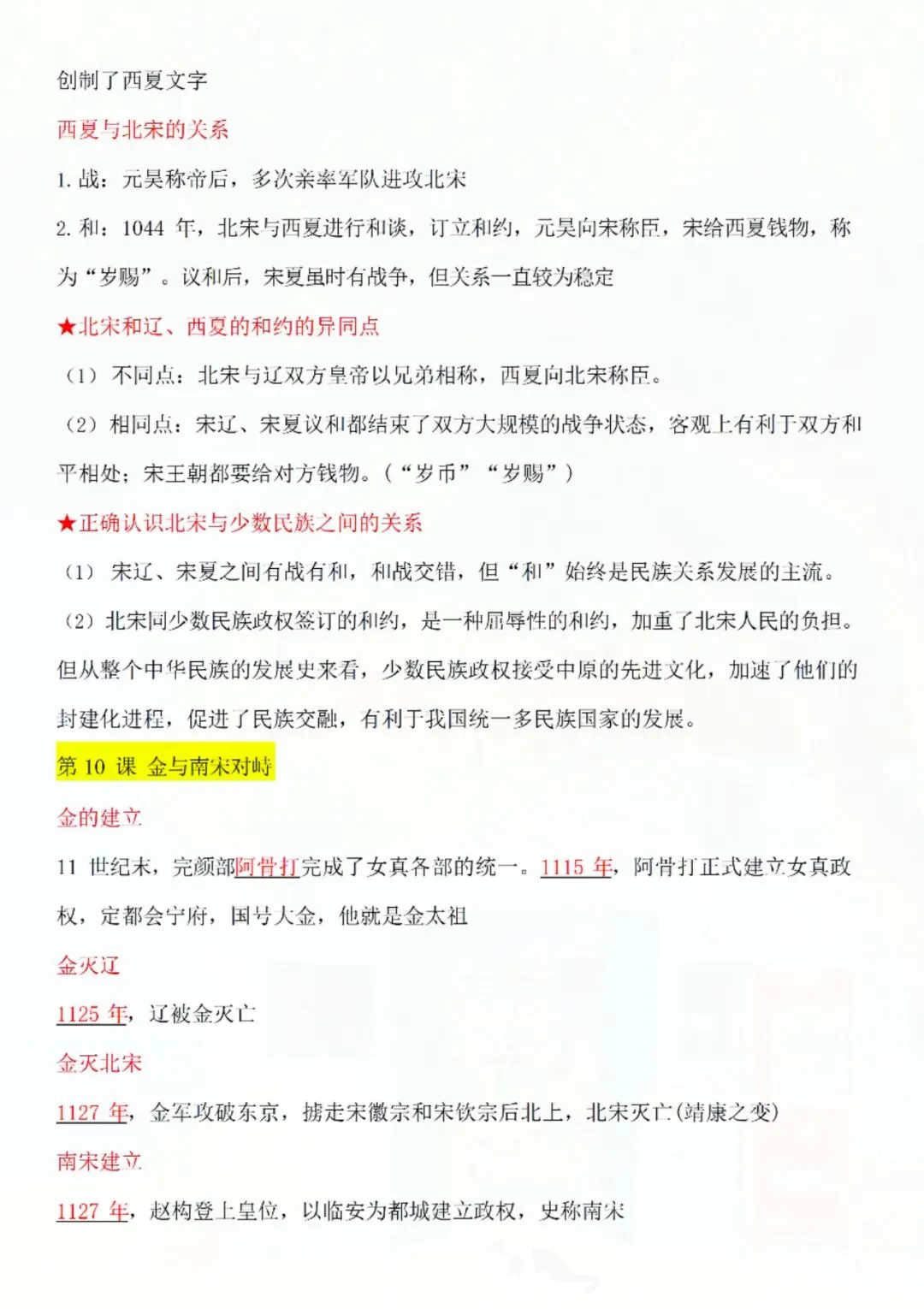 创制了西夏文字

西夏与北宋的关系

1. 战：元昊称帝后，多次亲率军队进攻北宋

2. 和：1044 年，北宋与西夏进行和谈，订立和约，元昊向宋称臣，宋给西夏钱物，称为“岁赐”。议和后，宋夏虽时有战争，但关系一直较为稳定

★北宋和辽、西夏的和约的异同点

（1）不同点：北宋与辽双方皇帝以兄弟相称，西夏向北宋称臣。

（2）相同点：宋辽、宋夏议和都结束了双方大规模的战争状态，客观上有利于双方和平相处；宋王朝都要给对方钱物。（“岁币”“岁赐”）

★正确认识北宋与少数民族之间的关系

（1）宋辽、宋夏之间有战有和，和战交错，但“和”始终是民族关系发展的主流。

（2）北宋同少数民族政权签订的和约，是一种屈辱性的和约，加重了北宋人民的负担。但从整个中华民族的发展史来看，少数民族政权接受中原的先进文化，加速了他们的封建化进程，促进了民族交融，有利于我国统一多民族国家的发展。

第 10 课 金与南宋对峙

金的建立

11 世纪末，完颜部阿骨打完成了女真各部的统一。1115 年，阿骨打正式建立女真政权，定都会宁府，国号大金，他就是金太祖

金灭辽

1125 年，辽被金灭亡

金灭北宋

1127 年，金军攻破东京，掳走宋徽宗和宋钦宗后北上，北宋灭亡(靖康之变)

南宋建立

1127 年，赵构登上皇位，以临安为都城建立政权，史称南宋